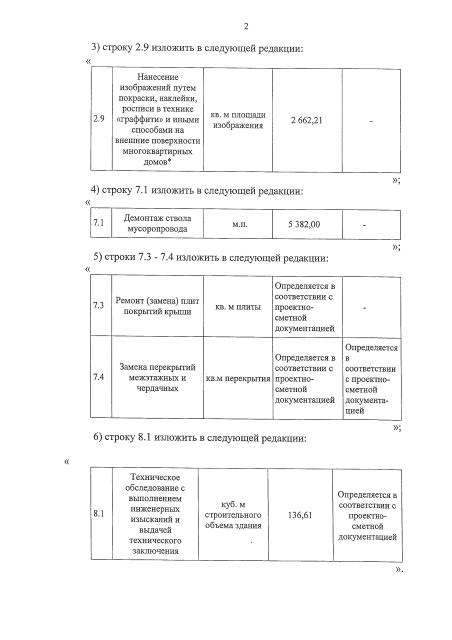 2

3) строку 2.9 изложить в следующей редакции:

«

| 2.9 | Нанесение изображений путем покраски, наклейки, росписи в технике «граффити» и иными способами на внешние поверхности многоквартирных домов* | кв. м площади изображения | 2 662,21 | - |
|---|---|---|---|---|

»;

4) строку 7.1 изложить в следующей редакции:

«

| 7.1 | Демонтаж ствола мусоропровода | м.п. | 5 382,00 | - |
|---|---|---|---|---|

»;

5) строки 7.3 - 7.4 изложить в следующей редакции:

«

| 7.3 | Ремонт (замена) плит покрытий крыши | кв. м плиты | Определяется в соответствии с проектно-сметной документацией | - |
|---|---|---|---|---|
| 7.4 | Замена перекрытий межэтажных и чердачных | кв.м перекрытия | Определяется в соответствии с проектно-сметной документацией | Определяется в соответствии с проектно-сметной документацией |

»;

6) строку 8.1 изложить в следующей редакции:

«

| 8.1 | Техническое обследование с выполнением инженерных изысканий и выдачей технического заключения | куб. м строительного объема здания | 136,61 | Определяется в соответствии с проектно-сметной документацией |
|---|---|---|---|---|

».